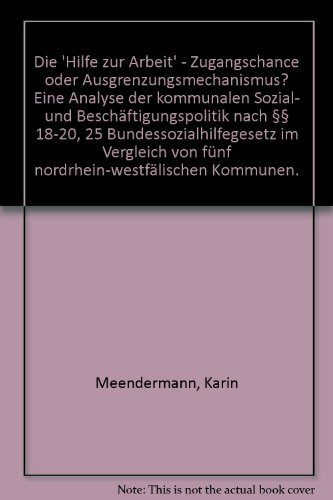 Die 'Hilfe zur Arbeit' - Zugangschance oder Ausgrenzungsmechanismus? Eine Analyse der kommunalen Sozial- und Beschäftigungspolitik nach §§ 18-20, 25 Bundessozialhilfegesetz im Vergleich von fünf nordrhein-westfälischen Kommunen.

Meendermann, Karin

Note: This is not the actual book cover